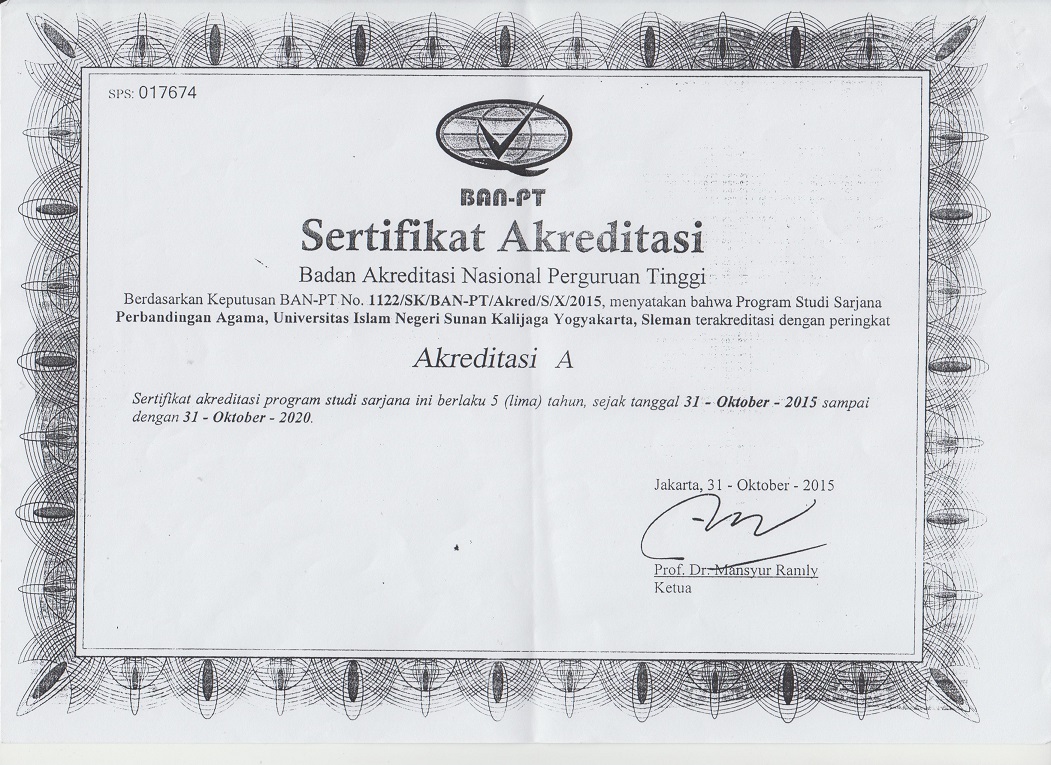 SPS: 017674

BAN-PT

Sertifikat Akreditasi

Badan Akreditasi Nasional Perguruan Tinggi

Berdasarkan Keputusan BAN-PT No. 1122/SK/BAN-PT/Akred/S/X/2015, menyatakan bahwa Program Studi Sarjana Perbandingan Agama, Universitas Islam Negeri Sunan Kalijaga Yogyakarta, Sleman terakreditasi dengan peringkat

Akreditasi A

Sertifikat akreditasi program studi sarjana ini berlaku 5 (lima) tahun, sejak tanggal 31 - Oktober - 2015 sampai dengan 31 - Oktober - 2020.

Jakarta, 31 - Oktober - 2015

Prof. Dr. Mansyur Ramly
Ketua